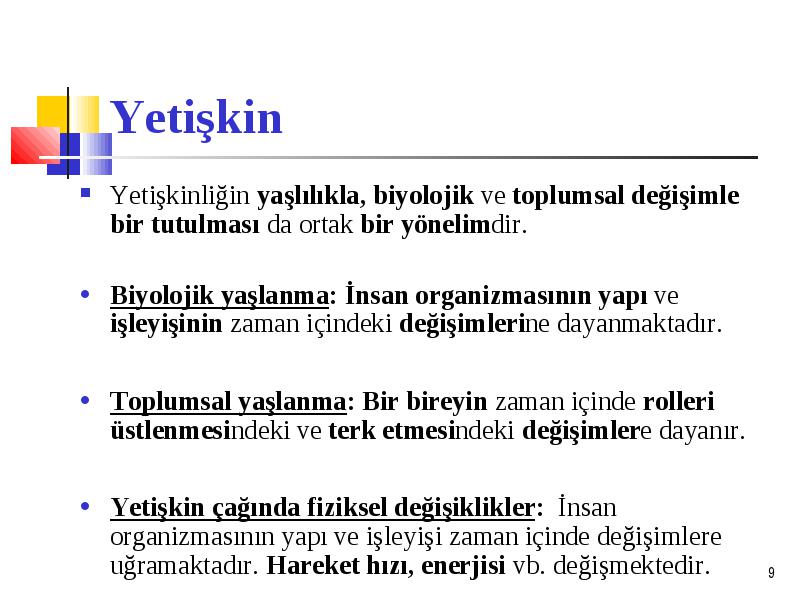 Yetişkin

Yetişkinliğin yaşlılıkla, biyolojik ve toplumsal değişimle bir tutulması da ortak bir yönelimdir.

Biyolojik yaşlanma: İnsan organizmasının yapı ve işleyişinin zaman içindeki değişimlerine dayanmaktadır.

Toplumsal yaşlanma: Bir bireyin zaman içinde rolleri üstlenmesindeki ve terk etmesindeki değişimlere dayanır.

Yetişkin çağında fiziksel değişiklikler: İnsan organizmasının yapı ve işleyişi zaman içinde değişimlere uğramaktadır. Hareket hızı, enerjisi vb. değişmektedir.

9